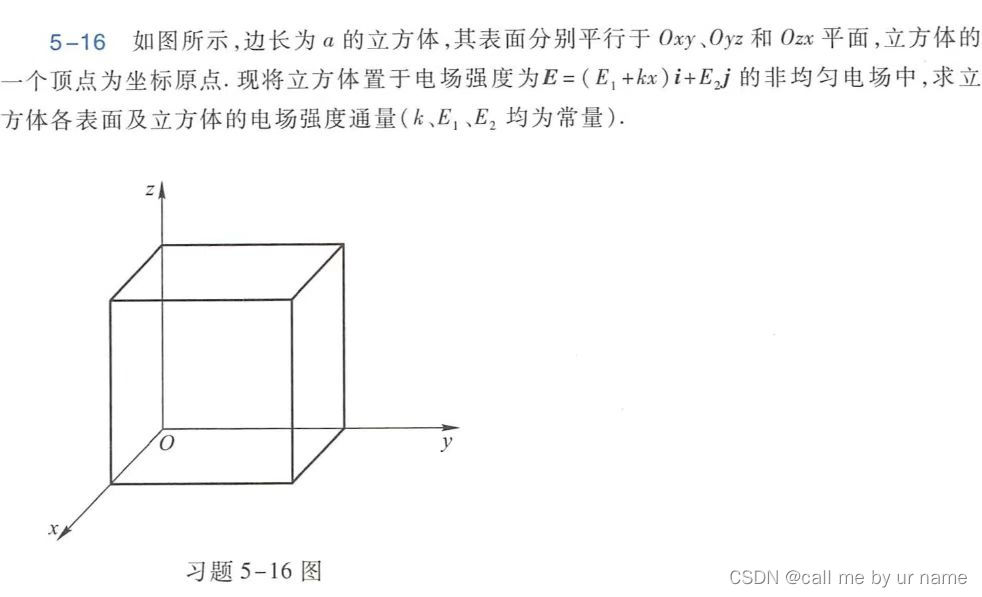 5-16 如图所示，边长为$a$的立方体，其表面分别平行于$Oxy$、$Oyz$和$Ozx$平面，立方体的一个顶点为坐标原点.现将立方体置于电场强度为$\boldsymbol{E}=(E_1+kx)\boldsymbol{i}+E_2\boldsymbol{j}$的非均匀电场中，求立方体各表面及立方体的电场强度通量($k$、$E_1$、$E_2$均为常量).

z

O

y

x

习题5-16图

CSDN @call me by ur name